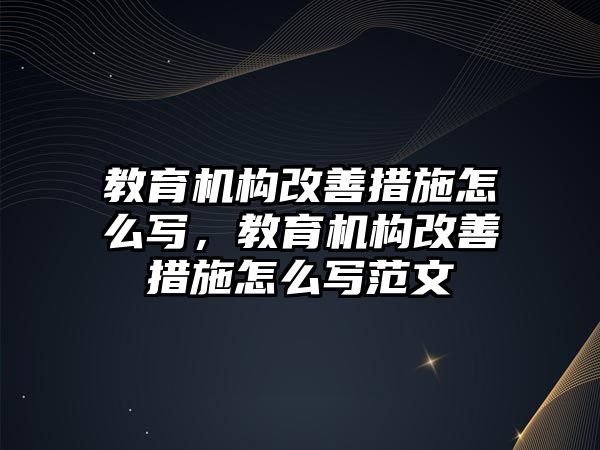 教育机构改善措施怎么写，教育机构改善措施怎么写范文